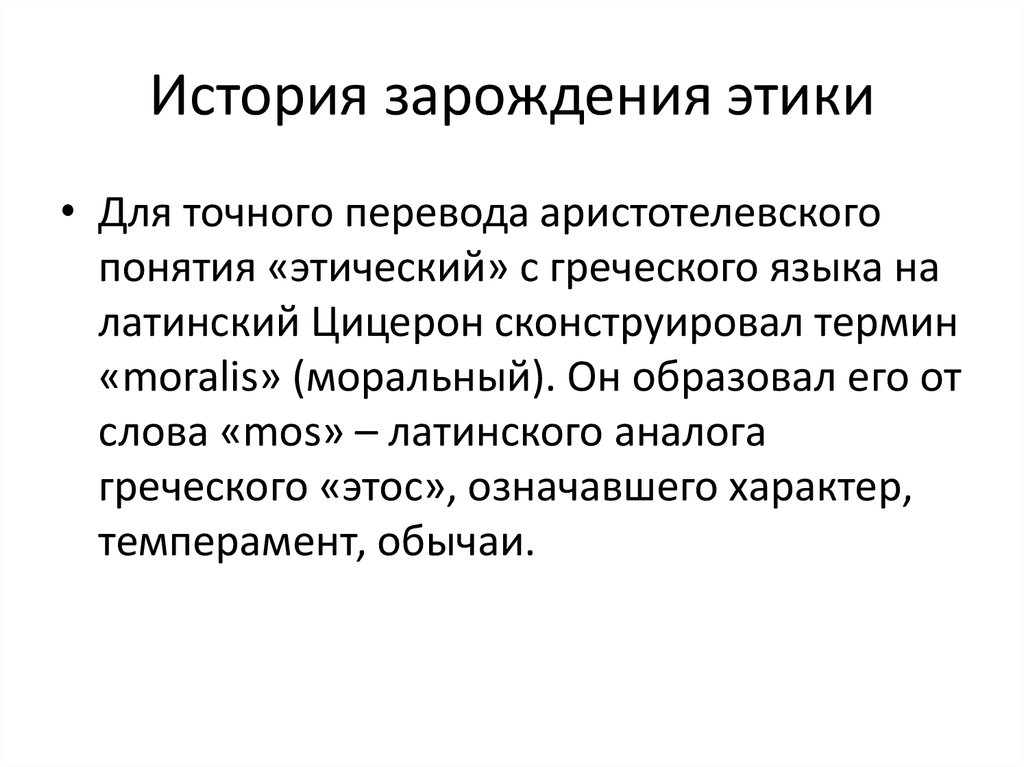 История зарождения этики

• Для точного перевода аристотелевского понятия «этический» с греческого языка на латинский Цицерон сконструировал термин «moralis» (моральный). Он образовал его от слова «mos» – латинского аналога греческого «этос», означавшего характер, темперамент, обычаи.